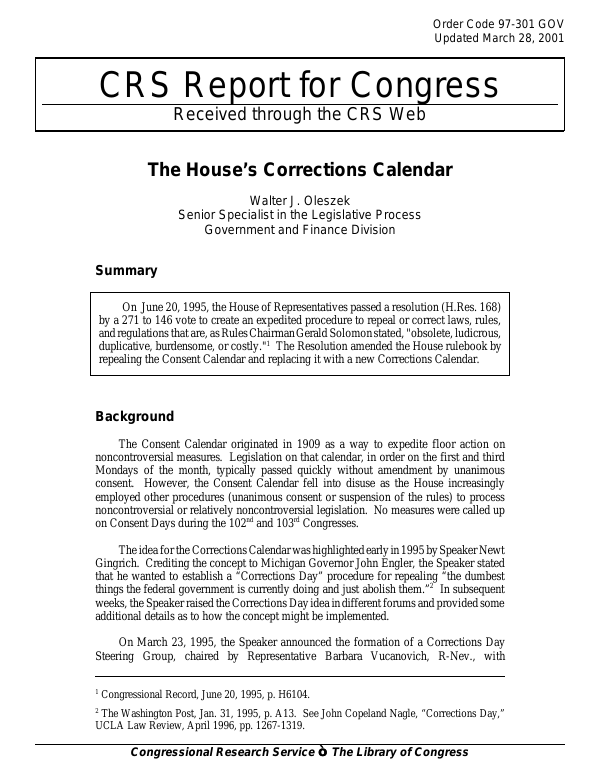 Order Code 97-301 GOV
Updated March 28, 2001

CRS Report for Congress
Received through the CRS Web

The House's Corrections Calendar

Walter J. Oleszek
Senior Specialist in the Legislative Process
Government and Finance Division

Summary

On June 20, 1995, the House of Representatives passed a resolution (H.Res. 168) by a 271 to 146 vote to create an expedited procedure to repeal or correct laws, rules, and regulations that are, as Rules Chairman Gerald Solomon stated, "obsolete, ludicrous, duplicative, burdensome, or costly."$^1$ The Resolution amended the House rulebook by repealing the Consent Calendar and replacing it with a new Corrections Calendar.

Background

The Consent Calendar originated in 1909 as a way to expedite floor action on noncontroversial measures. Legislation on that calendar, in order on the first and third Mondays of the month, typically passed quickly without amendment by unanimous consent. However, the Consent Calendar fell into disuse as the House increasingly employed other procedures (unanimous consent or suspension of the rules) to process noncontroversial or relatively noncontroversial legislation. No measures were called up on Consent Days during the 102$^{nd}$ and 103$^{rd}$ Congresses.

The idea for the Corrections Calendar was highlighted early in 1995 by Speaker Newt Gingrich. Crediting the concept to Michigan Governor John Engler, the Speaker stated that he wanted to establish a "Corrections Day" procedure for repealing "the dumbest things the federal government is currently doing and just abolish them."$^2$ In subsequent weeks, the Speaker raised the Corrections Day idea in different forums and provided some additional details as to how the concept might be implemented.

On March 23, 1995, the Speaker announced the formation of a Corrections Day Steering Group, chaired by Representative Barbara Vucanovich, R-Nev., with

$^1$ Congressional Record, June 20, 1995, p. H6104.

$^2$ The Washington Post, Jan. 31, 1995, p. A13. See John Copeland Nagle, "Corrections Day," UCLA Law Review, April 1996, pp. 1267-1319.

Congressional Research Service ò The Library of Congress